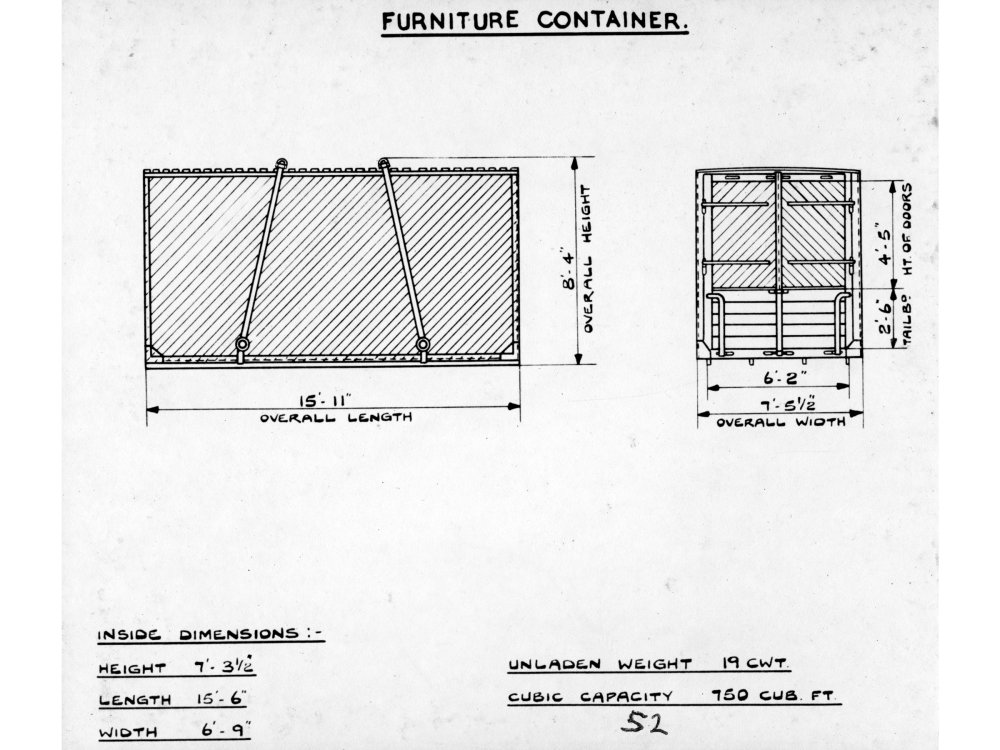 FURNITURE CONTAINER.

8'. 4"
OVERALL HEIGHT

15'. 11"
OVERALL LENGTH

4'. 5"
HT. OF DOORS

2'. 6"
TAILBD

6'. 2"

7'. 5½"
OVERALL WIDTH

INSIDE DIMENSIONS :-

HEIGHT 7'. 3½"

LENGTH 15'. 6"

WIDTH 6'. 9"

UNLADEN WEIGHT 19 CWT.

CUBIC CAPACITY 750 CUB. FT.

52